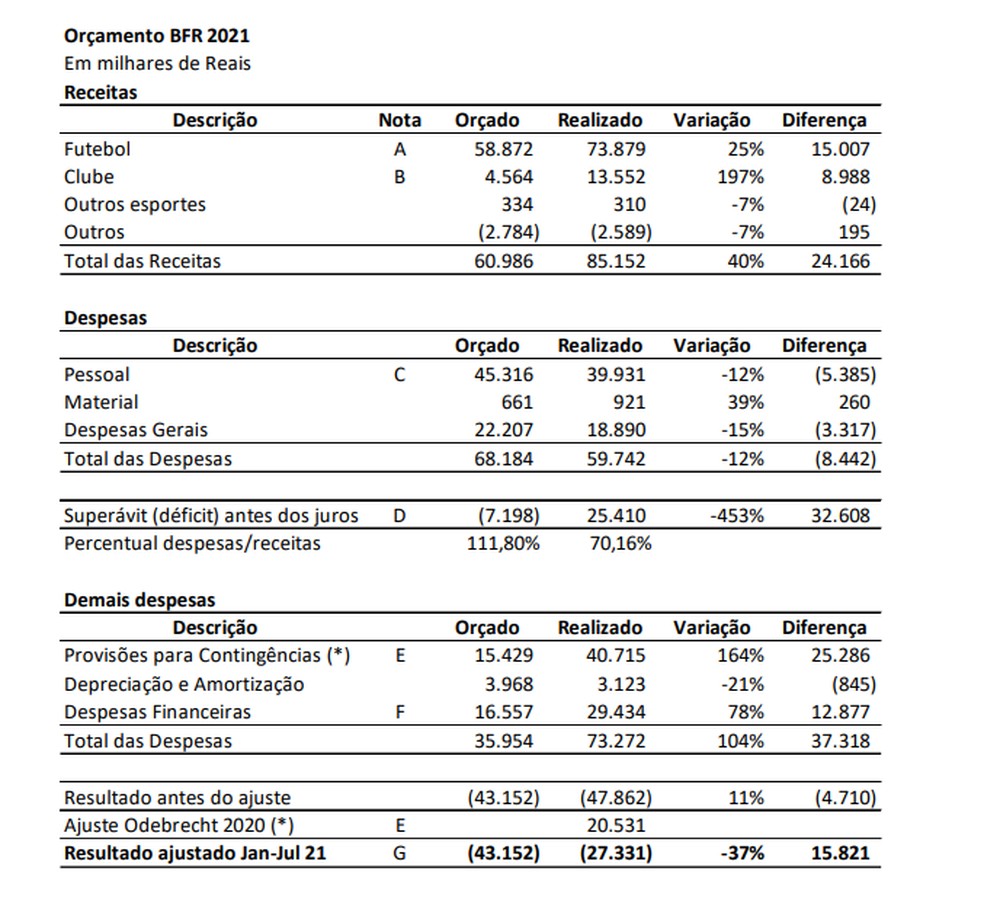 **Orçamento BFR 2021**
Em milhares de Reais
**Receitas**

| Descrição | Nota | Orçado | Realizado | Variação | Diferença |
|---|---|---|---|---|---|
| Futebol | A | 58.872 | 73.879 | 25% | 15.007 |
| Clube | B | 4.564 | 13.552 | 197% | 8.988 |
| Outros esportes | | 334 | 310 | -7% | (24) |
| Outros | | (2.784) | (2.589) | -7% | 195 |
| Total das Receitas | | 60.986 | 85.152 | 40% | 24.166 |

**Despesas**

| Descrição | | Orçado | Realizado | Variação | Diferença |
|---|---|---|---|---|---|
| Pessoal | C | 45.316 | 39.931 | -12% | (5.385) |
| Material | | 661 | 921 | 39% | 260 |
| Despesas Gerais | | 22.207 | 18.890 | -15% | (3.317) |
| Total das Despesas | | 68.184 | 59.742 | -12% | (8.442) |

| | | | | | |
|---|---|---|---|---|---|
| Superávit (déficit) antes dos juros | D | (7.198) | 25.410 | -453% | 32.608 |
| Percentual despesas/receitas | | 111,80% | 70,16% | | |

**Demais despesas**

| Descrição | | Orçado | Realizado | Variação | Diferença |
|---|---|---|---|---|---|
| Provisões para Contingências (*) | E | 15.429 | 40.715 | 164% | 25.286 |
| Depreciação e Amortização | | 3.968 | 3.123 | -21% | (845) |
| Despesas Financeiras | F | 16.557 | 29.434 | 78% | 12.877 |
| Total das Despesas | | 35.954 | 73.272 | 104% | 37.318 |

| | | | | | |
|---|---|---|---|---|---|
| Resultado antes do ajuste | | (43.152) | (47.862) | 11% | (4.710) |
| Ajuste Odebrecht 2020 (*) | E | | 20.531 | | |
| **Resultado ajustado Jan-Jul 21** | G | **(43.152)** | **(27.331)** | **-37%** | **15.821** |